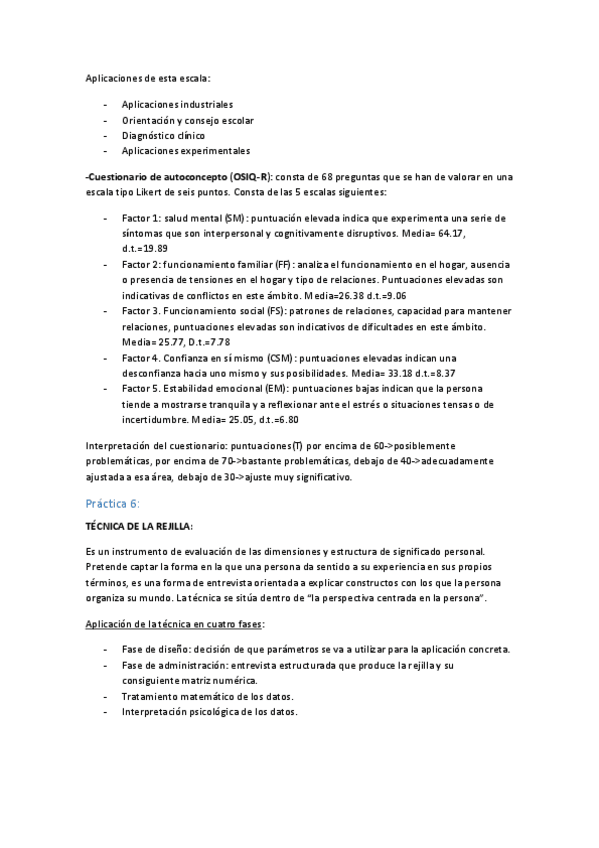 Aplicaciones de esta escala:

- Aplicaciones industriales
- Orientación y consejo escolar
- Diagnóstico clínico
- Aplicaciones experimentales

-Cuestionario de autoconcepto (OSIQ-R): consta de 68 preguntas que se han de valorar en una escala tipo Likert de seis puntos. Consta de las 5 escalas siguientes:

- Factor 1: salud mental (SM): puntuación elevada indica que experimenta una serie de síntomas que son interpersonal y cognitivamente disruptivos. Media= 64.17, d.t.=19.89
- Factor 2: funcionamiento familiar (FF): analiza el funcionamiento en el hogar, ausencia o presencia de tensiones en el hogar y tipo de relaciones. Puntuaciones elevadas son indicativas de conflictos en este ámbito. Media=26.38 d.t.=9.06
- Factor 3. Funcionamiento social (FS): patrones de relaciones, capacidad para mantener relaciones, puntuaciones elevadas son indicativos de dificultades en este ámbito. Media= 25.77, D.t.=7.78
- Factor 4. Confianza en sí mismo (CSM): puntuaciones elevadas indican una desconfianza hacia uno mismo y sus posibilidades. Media= 33.18 d.t.=8.37
- Factor 5. Estabilidad emocional (EM): puntuaciones bajas indican que la persona tiende a mostrarse tranquila y a reflexionar ante el estrés o situaciones tensas o de incertidumbre. Media= 25.05, d.t.=6.80

Interpretación del cuestionario: puntuaciones(T) por encima de 60->posiblemente problemáticas, por encima de 70->bastante problemáticas, debajo de 40->adecuadamente ajustada a esa área, debajo de 30->ajuste muy significativo.

Práctica 6:

TÉCNICA DE LA REJILLA:

Es un instrumento de evaluación de las dimensiones y estructura de significado personal. Pretende captar la forma en la que una persona da sentido a su experiencia en sus propios términos, es una forma de entrevista orientada a explicar constructos con los que la persona organiza su mundo. La técnica se sitúa dentro de "la perspectiva centrada en la persona".

Aplicación de la técnica en cuatro fases:

- Fase de diseño: decisión de que parámetros se va a utilizar para la aplicación concreta.
- Fase de administración: entrevista estructurada que produce la rejilla y su consiguiente matriz numérica.
- Tratamiento matemático de los datos.
- Interpretación psicológica de los datos.